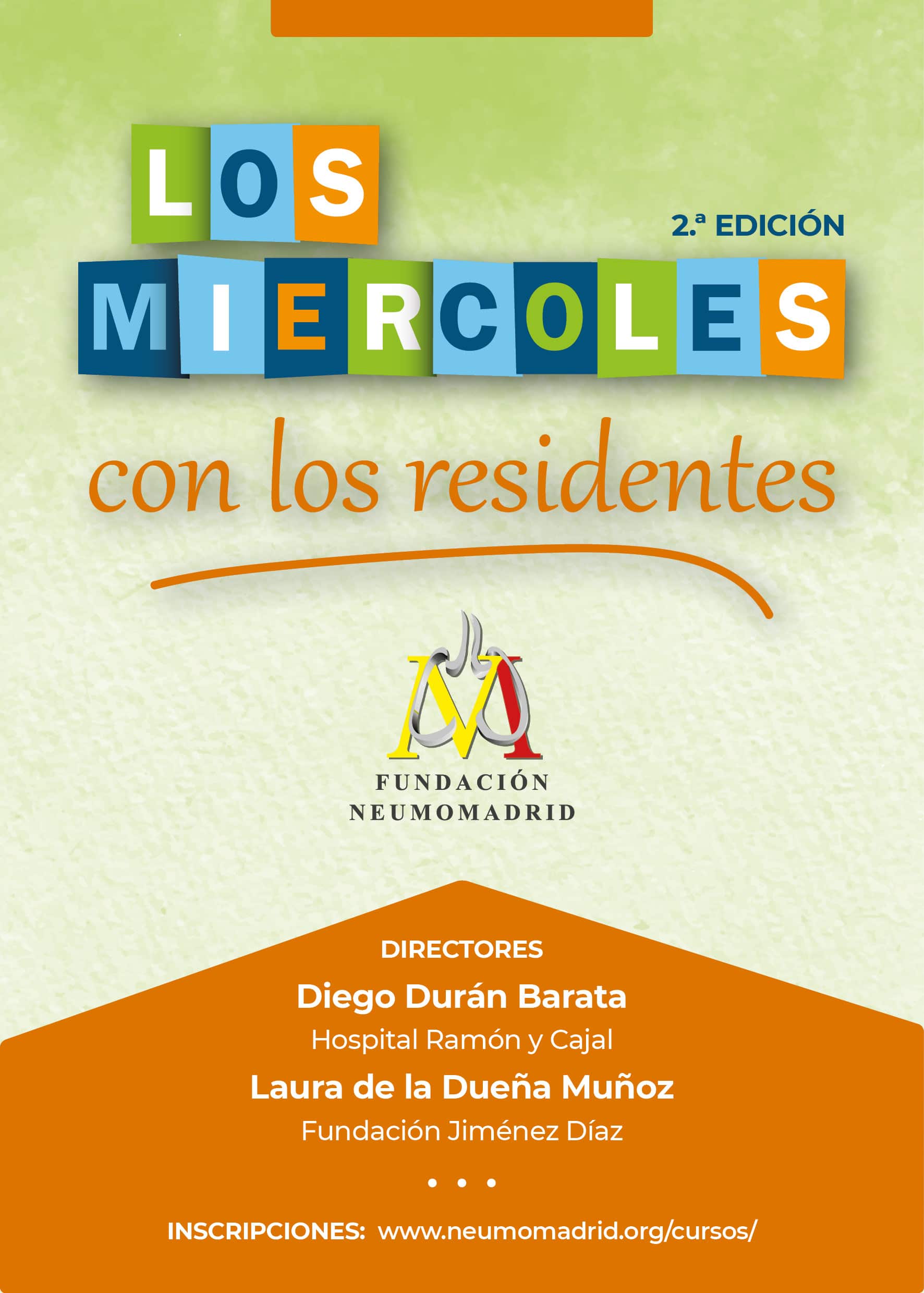 LOS

2.ª EDICIÓN

MIERCOLES

con los residentes

FUNDACIÓN
NEUMOMADRID

DIRECTORES

Diego Durán Barata

Hospital Ramón y Cajal

Laura de la Dueña Muñoz

Fundación Jiménez Díaz

• • •

INSCRIPCIONES: www.neumomadrid.org/cursos/